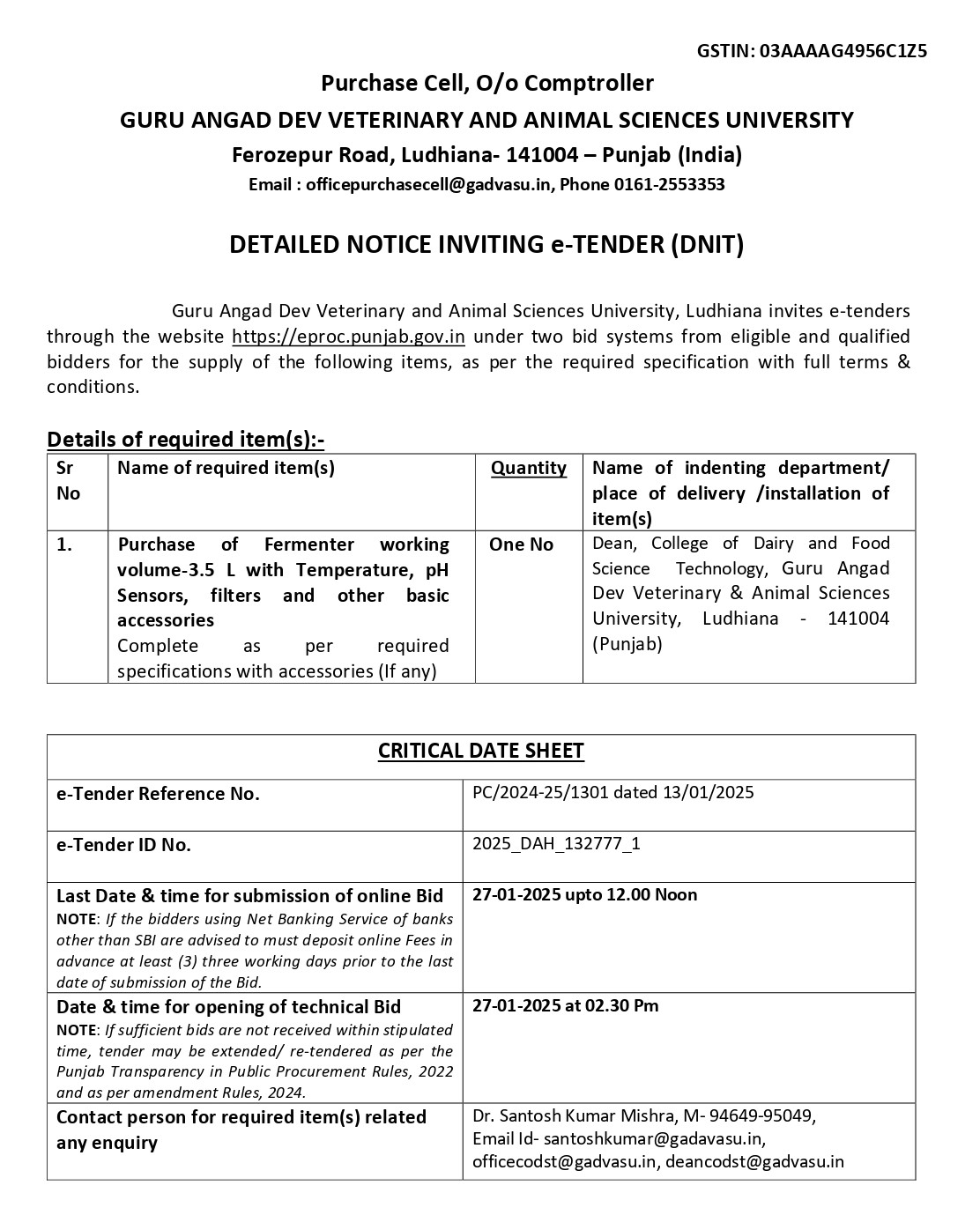 GSTIN: 03AAAAG4956C1Z5

Purchase Cell, O/o Comptroller
GURU ANGAD DEV VETERINARY AND ANIMAL SCIENCES UNIVERSITY
Ferozepur Road, Ludhiana- 141004 – Punjab (India)
Email : officepurchasecell@gadvasu.in, Phone 0161-2553353

DETAILED NOTICE INVITING e-TENDER (DNIT)

Guru Angad Dev Veterinary and Animal Sciences University, Ludhiana invites e-tenders through the website https://eproc.punjab.gov.in under two bid systems from eligible and qualified bidders for the supply of the following items, as per the required specification with full terms & conditions.

Details of required item(s):-

| Sr No | Name of required item(s) | Quantity | Name of indenting department/ place of delivery /installation of item(s) |
|---|---|---|---|
| 1. | Purchase of Fermenter working volume-3.5 L with Temperature, pH Sensors, filters and other basic accessories Complete as per required specifications with accessories (If any) | One No | Dean, College of Dairy and Food Science Technology, Guru Angad Dev Veterinary & Animal Sciences University, Ludhiana - 141004 (Punjab) |

| CRITICAL DATE SHEET | |
|---|---|
| e-Tender Reference No. | PC/2024-25/1301 dated 13/01/2025 |
| e-Tender ID No. | 2025_DAH_132777_1 |
| Last Date & time for submission of online Bid NOTE: If the bidders using Net Banking Service of banks other than SBI are advised to must deposit online Fees in advance at least (3) three working days prior to the last date of submission of the Bid. | 27-01-2025 upto 12.00 Noon |
| Date & time for opening of technical Bid NOTE: If sufficient bids are not received within stipulated time, tender may be extended/ re-tendered as per the Punjab Transparency in Public Procurement Rules, 2022 and as per amendment Rules, 2024. | 27-01-2025 at 02.30 Pm |
| Contact person for required item(s) related any enquiry | Dr. Santosh Kumar Mishra, M- 94649-95049, Email Id- santoshkumar@gadavasu.in, officecodst@gadvasu.in, deancodst@gadvasu.in |